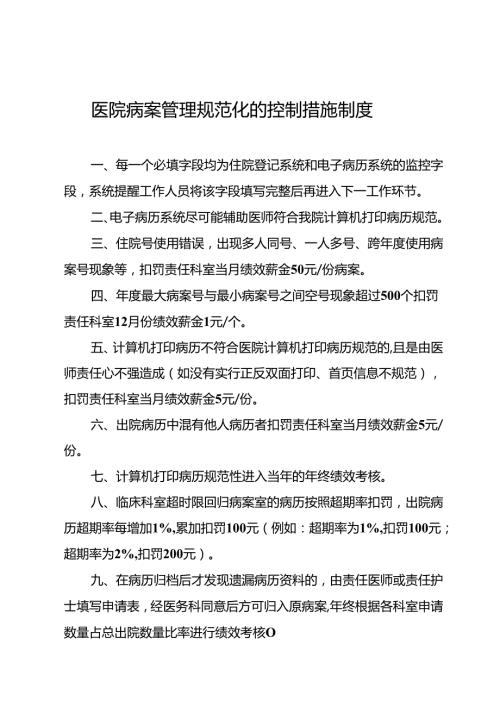 医院病案管理规范化的控制措施制度

一、每一个必填字段均为住院登记系统和电子病历系统的监控字段，系统提醒工作人员将该字段填写完整后再进入下一工作环节。

二、电子病历系统尽可能辅助医师符合我院计算机打印病历规范。

三、住院号使用错误，出现多人同号、一人多号、跨年度使用病案号现象等，扣罚责任科室当月绩效薪金50元/份病案。

四、年度最大病案号与最小病案号之间空号现象超过500个扣罚责任科室12月份绩效薪金1元/个。

五、计算机打印病历不符合医院计算机打印病历规范的,且是由医师责任心不强造成（如没有实行正反双面打印、首页信息不规范），扣罚责任科室当月绩效薪金5元/份。

六、出院病历中混有他人病历者扣罚责任科室当月绩效薪金5元/份。

七、计算机打印病历规范性进入当年的年终绩效考核。

八、临床科室超时限回归病案室的病历按照超期率扣罚，出院病历超期率每增加1%,累加扣罚100元（例如：超期率为1%,扣罚100元；超期率为2%,扣罚200元）。

九、在病历归档后才发现遗漏病历资料的，由责任医师或责任护士填写申请表，经医务科同意后方可归入原病案,年终根据各科室申请数量占总出院数量比率进行绩效考核O